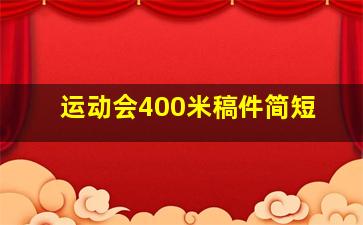 运动会400米稿件简短